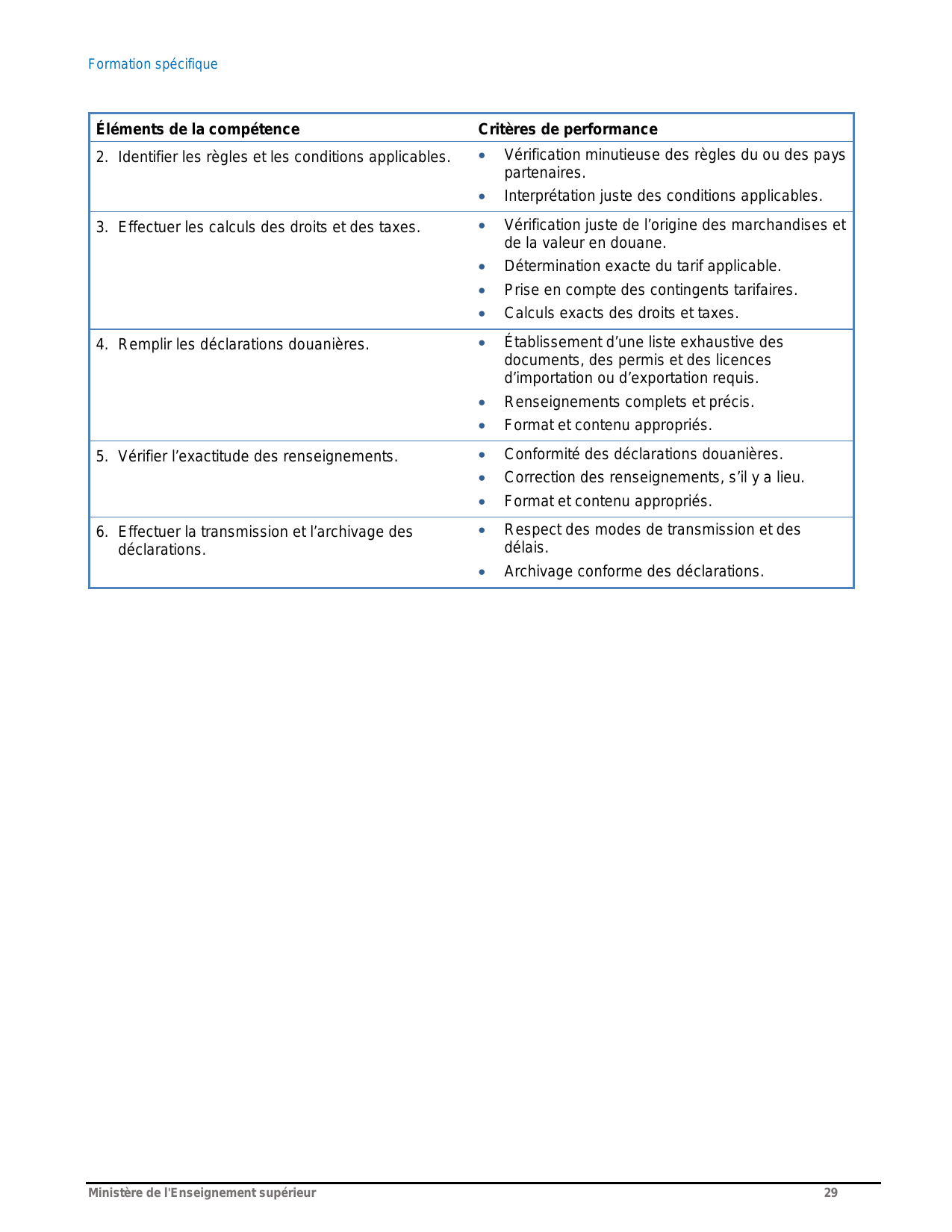 Formation spécifique

| Éléments de la compétence | Critères de performance |
|---|---|
| 2. Identifier les règles et les conditions applicables. | • Vérification minutieuse des règles du ou des pays partenaires. • Interprétation juste des conditions applicables. |
| 3. Effectuer les calculs des droits et des taxes. | • Vérification juste de l’origine des marchandises et de la valeur en douane. • Détermination exacte du tarif applicable. • Prise en compte des contingents tarifaires. • Calculs exacts des droits et taxes. |
| 4. Remplir les déclarations douanières. | • Établissement d’une liste exhaustive des documents, des permis et des licences d’importation ou d’exportation requis. • Renseignements complets et précis. • Format et contenu appropriés. |
| 5. Vérifier l’exactitude des renseignements. | • Conformité des déclarations douanières. • Correction des renseignements, s’il y a lieu. • Format et contenu appropriés. |
| 6. Effectuer la transmission et l’archivage des déclarations. | • Respect des modes de transmission et des délais. • Archivage conforme des déclarations. |

Ministère de l'Enseignement supérieur 29